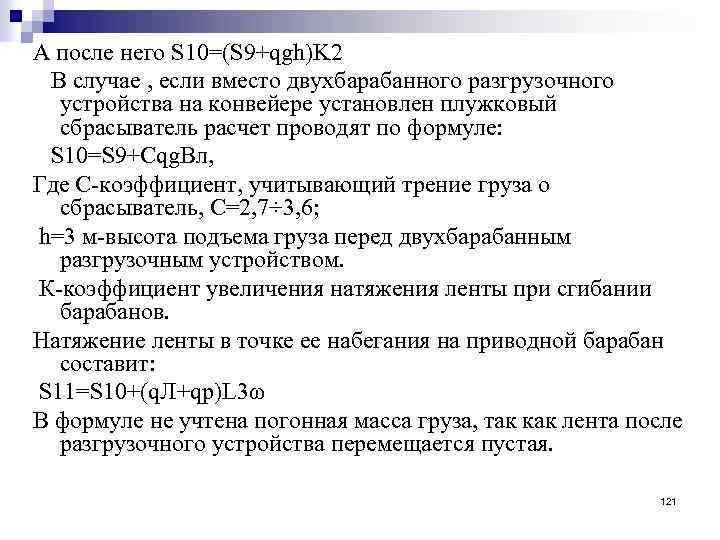 А после него S10=(S9+qgh)K2

В случае , если вместо двухбарабанного разгрузочного устройства на конвейере установлен плужковый сбрасыватель расчет проводят по формуле:

S10=S9+CqgBл,

Где С-коэффициент, учитывающий трение груза о сбрасыватель, С=2,7÷3,6;

h=3 м-высота подъема груза перед двухбарабанным разгрузочным устройством.

К-коэффициент увеличения натяжения ленты при сгибании барабанов.

Натяжение ленты в точке ее набегания на приводной барабан составит:

S11=S10+(qЛ+qp)L3ω

В формуле не учтена погонная масса груза, так как лента после разгрузочного устройства перемещается пустая.

121